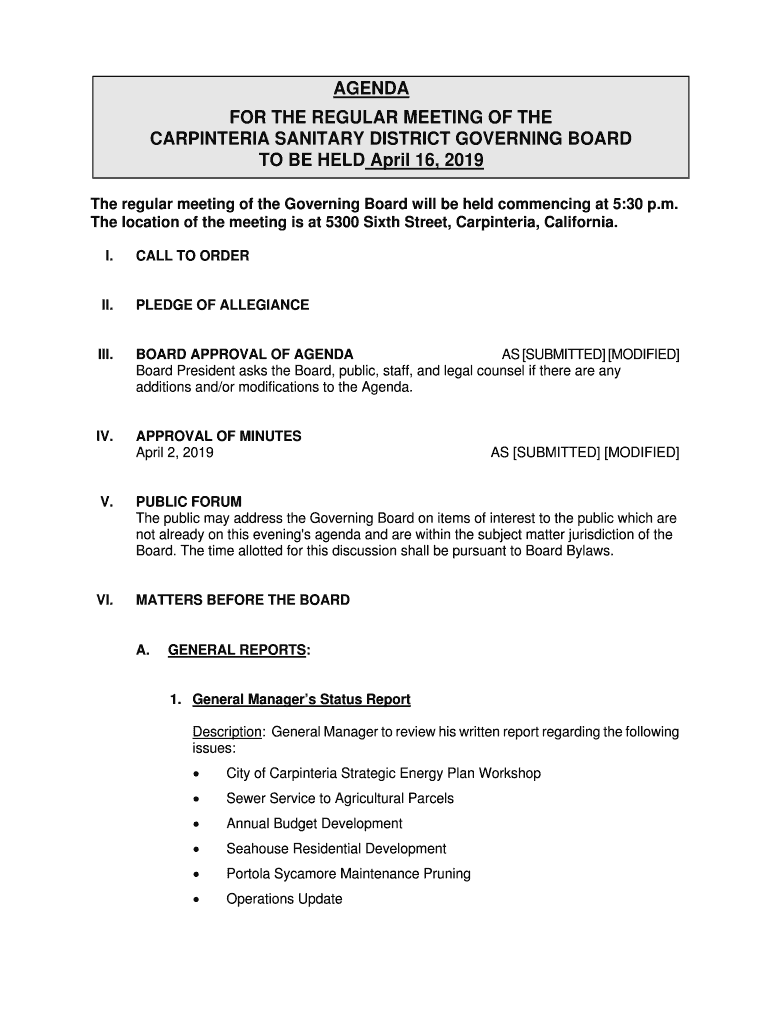 AGENDA

FOR THE REGULAR MEETING OF THE CARPINTERIA SANITARY DISTRICT GOVERNING BOARD TO BE HELD April 16, 2019

The regular meeting of the Governing Board will be held commencing at 5:30 p.m. The location of the meeting is at 5300 Sixth Street, Carpinteria, California.

I. CALL TO ORDER

II. PLEDGE OF ALLEGIANCE

III. BOARD APPROVAL OF AGENDA AS [SUBMITTED] [MODIFIED]
Board President asks the Board, public, staff, and legal counsel if there are any additions and/or modifications to the Agenda.

IV. APPROVAL OF MINUTES
April 2, 2019 AS [SUBMITTED] [MODIFIED]

V. PUBLIC FORUM
The public may address the Governing Board on items of interest to the public which are not already on this evening's agenda and are within the subject matter jurisdiction of the Board. The time allotted for this discussion shall be pursuant to Board Bylaws.

VI. MATTERS BEFORE THE BOARD

A. GENERAL REPORTS:

1. General Manager's Status Report

Description: General Manager to review his written report regarding the following issues:

• City of Carpinteria Strategic Energy Plan Workshop
• Sewer Service to Agricultural Parcels
• Annual Budget Development
• Seahouse Residential Development
• Portola Sycamore Maintenance Pruning
• Operations Update